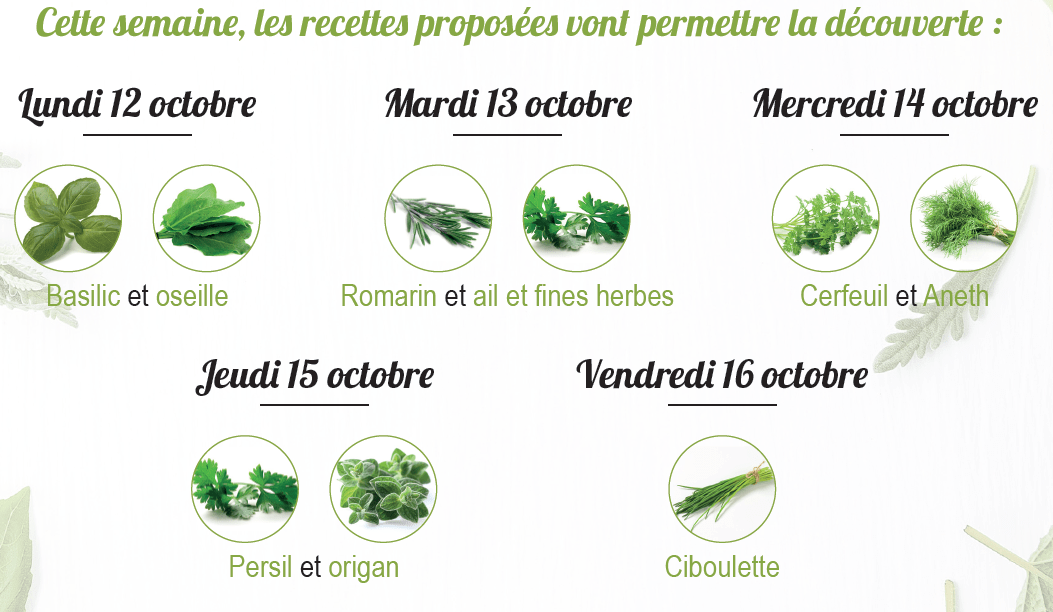 Cette semaine, les recettes proposées vont permettre la découverte :

Lundi 12 octobre

Basilic et oseille

Mardi 13 octobre

Romarin et ail et fines herbes

Mercredi 14 octobre

Cerfeuil et Aneth

Jeudi 15 octobre

Persil et origan

Vendredi 16 octobre

Ciboulette